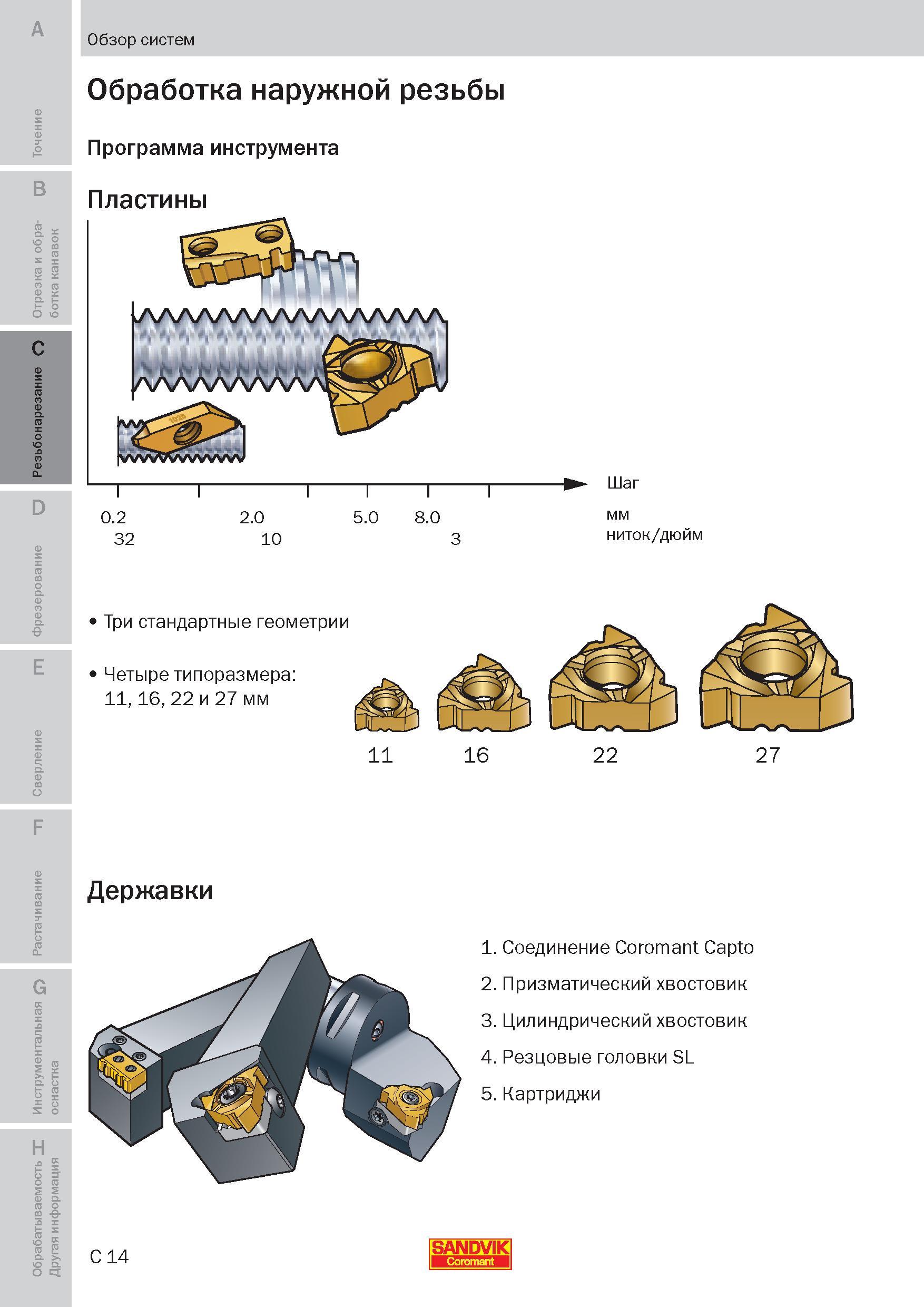 A
Точение

B
Отрезка и обработка канавок

C
Резьбонарезание

D
Фрезерование

E
Сверление

F
Растачивание

G
Инструментальная оснастка

H
Обрабатываемость Другая информация

Обзор систем

Обработка наружной резьбы

Программа инструмента

Пластины

1025

Шаг

0.2 2.0 5.0 8.0 мм
32 10 3 ниток/дюйм

• Три стандартные геометрии

• Четыре типоразмера: 11, 16, 22 и 27 мм

11 16 22 27

Державки

1. Соединение Coromant Capto
2. Призматический хвостовик
3. Цилиндрический хвостовик
4. Резцовые головки SL
5. Картриджи

C 14

SANDVIK
Coromant